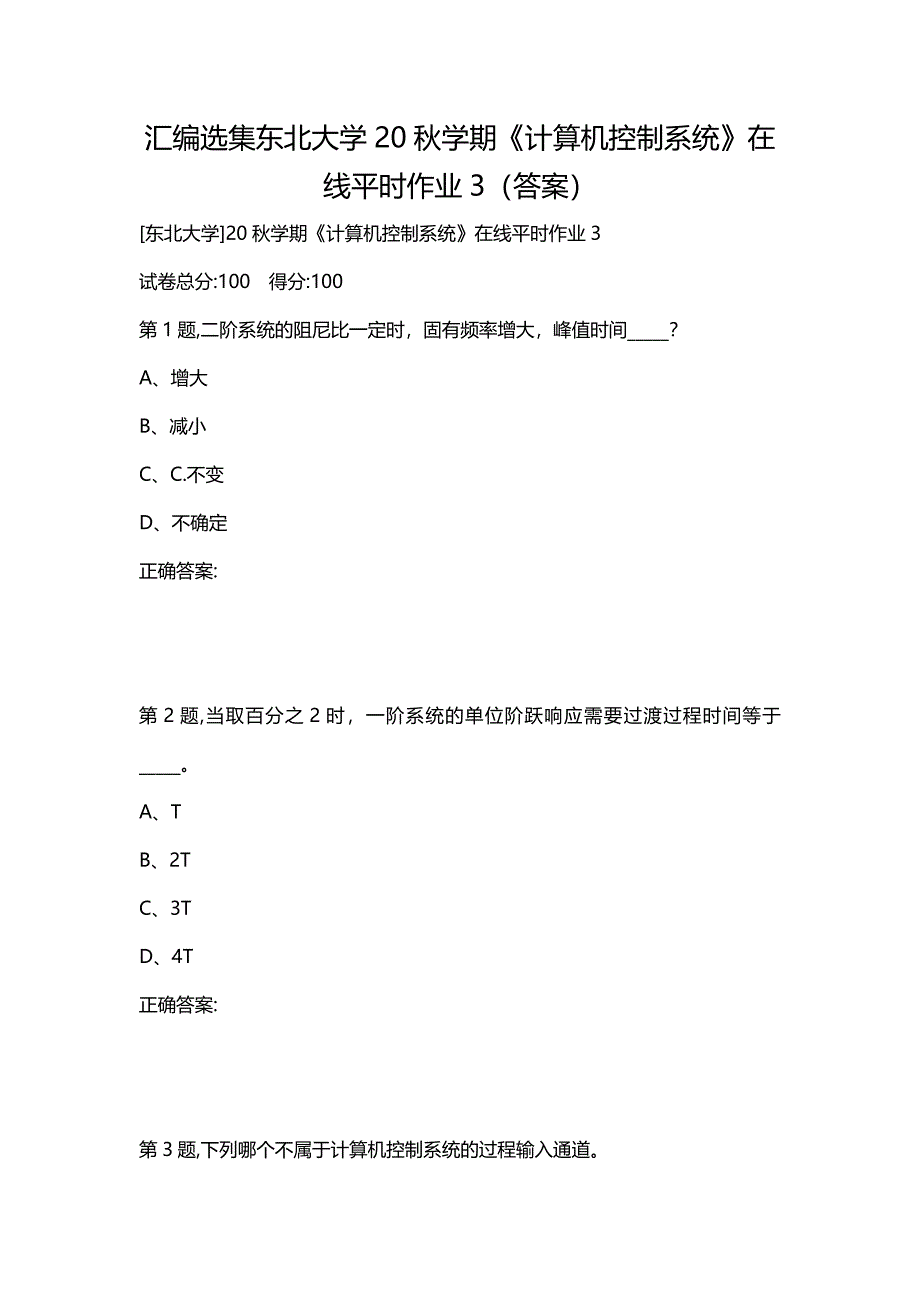 汇编选集东北大学20秋学期《计算机控制系统》在线平时作业3（答案）

[东北大学]20秋学期《计算机控制系统》在线平时作业3

试卷总分:100　得分:100

第1题,二阶系统的阻尼比一定时，固有频率增大，峰值时间_____?

A、增大

B、减小

C、C.不变

D、不确定

正确答案:

第2题,当取百分之2时，一阶系统的单位阶跃响应需要过渡过程时间等于_____。

A、T

B、2T

C、3T

D、4T

正确答案:

第3题,下列哪个不属于计算机控制系统的过程输入通道。